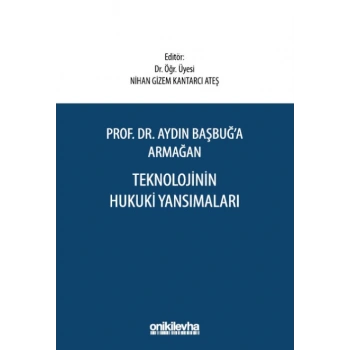 Editör:
Dr. Öğr. Üyesi
NİHAN GİZEM KANTARCI ATEŞ

PROF. DR. AYDIN BAŞBUĞ'A ARMAĞAN

TEKNOLOJİNİN HUKUKİ YANSIMALARI

onikilevha